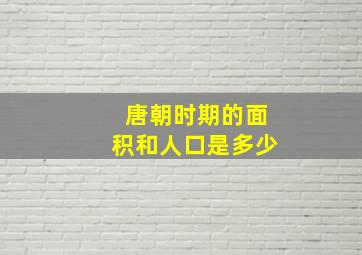 唐朝时期的面积和人口是多少